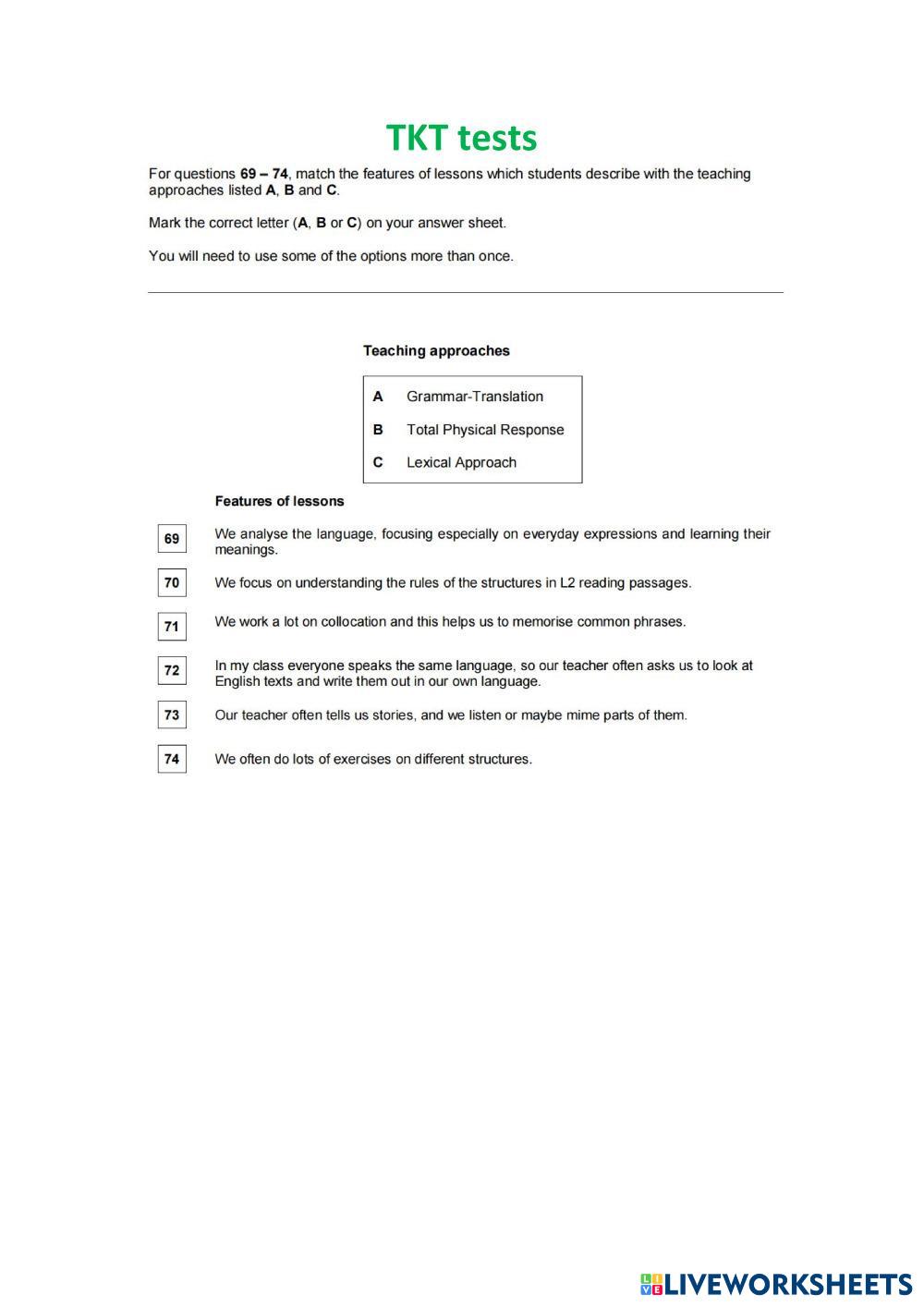 TKT tests

For questions 69 – 74, match the features of lessons which students describe with the teaching approaches listed A, B and C.

Mark the correct letter (A, B or C) on your answer sheet.

You will need to use some of the options more than once.

Teaching approaches

A Grammar-Translation
B Total Physical Response
C Lexical Approach

Features of lessons

69 We analyse the language, focusing especially on everyday expressions and learning their meanings.

70 We focus on understanding the rules of the structures in L2 reading passages.

71 We work a lot on collocation and this helps us to memorise common phrases.

72 In my class everyone speaks the same language, so our teacher often asks us to look at English texts and write them out in our own language.

73 Our teacher often tells us stories, and we listen or maybe mime parts of them.

74 We often do lots of exercises on different structures.

LIVEWORKSHEETS